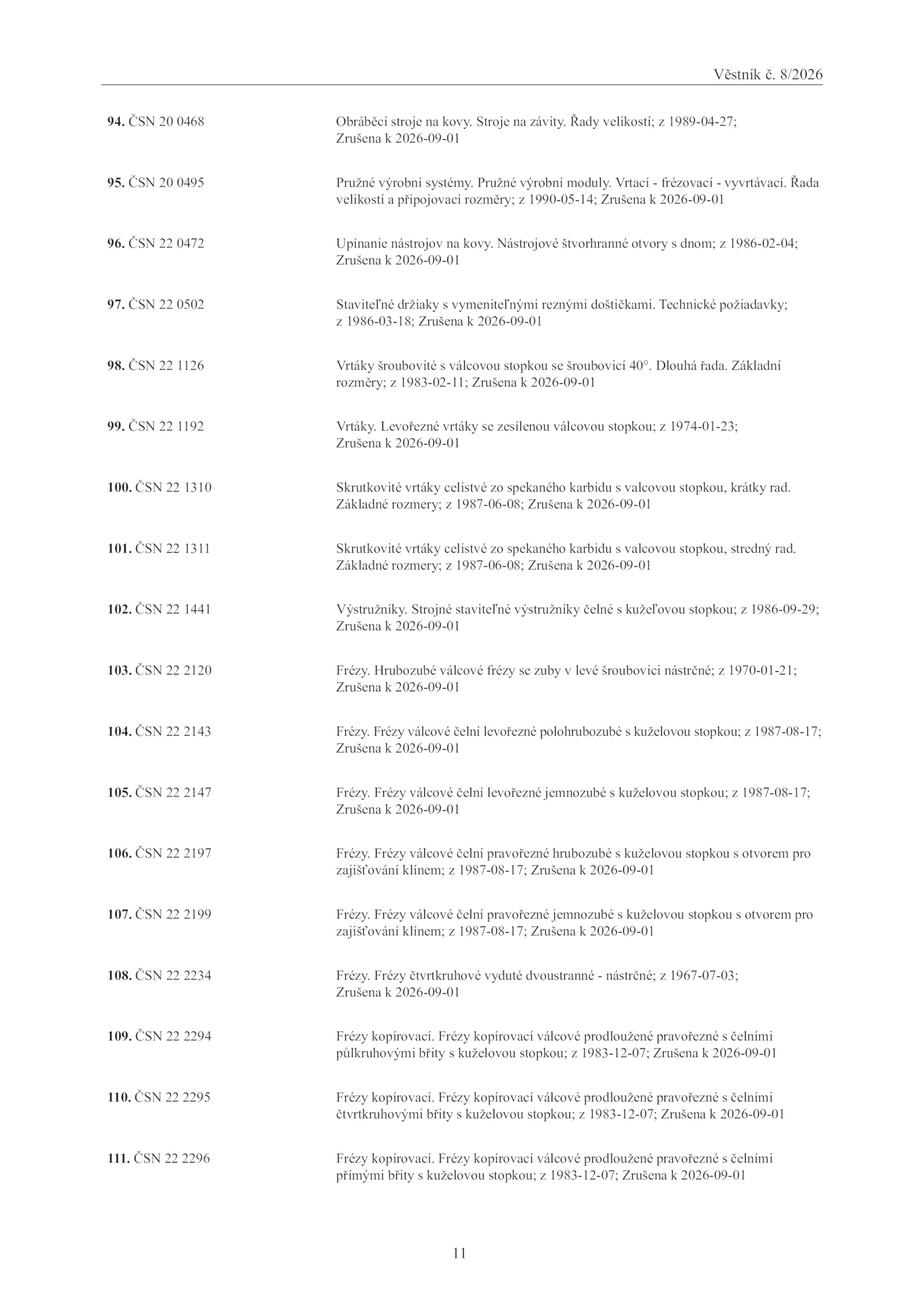 Věstník č. 8/2026

94. ČSN 20 0468 Obráběcí stroje na kovy. Stroje na závity. Řady velikostí; z 1989-04-27; Zrušena k 2026-09-01

95. ČSN 20 0495 Pružné výrobní systémy. Pružné výrobní moduly. Vrtací - frézovací - vyvrtávací. Řada velikostí a připojovací rozměry; z 1990-05-14; Zrušena k 2026-09-01

96. ČSN 22 0472 Upínanie nástrojov na kovy. Nástrojové štvorhranné otvory s dnom; z 1986-02-04; Zrušena k 2026-09-01

97. ČSN 22 0502 Staviteľné držiaky s vymeniteľnými reznými doštičkami. Technické požiadavky; z 1986-03-18; Zrušena k 2026-09-01

98. ČSN 22 1126 Vrtáky šroubovité s válcovou stopkou se šroubovicí 40°. Dlouhá řada. Základní rozměry; z 1983-02-11; Zrušena k 2026-09-01

99. ČSN 22 1192 Vrtáky. Levořezné vrtáky se zesílenou válcovou stopkou; z 1974-01-23; Zrušena k 2026-09-01

100. ČSN 22 1310 Skrutkovité vrtáky celistvé zo spekaného karbidu s valcovou stopkou, krátky rad. Základné rozmery; z 1987-06-08; Zrušena k 2026-09-01

101. ČSN 22 1311 Skrutkovité vrtáky celistvé zo spekaného karbidu s valcovou stopkou, stredný rad. Základné rozmery; z 1987-06-08; Zrušena k 2026-09-01

102. ČSN 22 1441 Výstružníky. Strojné staviteľné výstružníky čelné s kužeľovou stopkou; z 1986-09-29; Zrušena k 2026-09-01

103. ČSN 22 2120 Frézy. Hrubozubé válcové frézy se zuby v levé šroubovici nástrčné; z 1970-01-21; Zrušena k 2026-09-01

104. ČSN 22 2143 Frézy. Frézy válcové čelní levořezné polohrubozubé s kuželovou stopkou; z 1987-08-17; Zrušena k 2026-09-01

105. ČSN 22 2147 Frézy. Frézy válcové čelní levořezné jemnozubé s kuželovou stopkou; z 1987-08-17; Zrušena k 2026-09-01

106. ČSN 22 2197 Frézy. Frézy válcové čelní pravořezné hrubozubé s kuželovou stopkou s otvorem pro zajišťování klínem; z 1987-08-17; Zrušena k 2026-09-01

107. ČSN 22 2199 Frézy. Frézy válcové čelní pravořezné jemnozubé s kuželovou stopkou s otvorem pro zajišťování klínem; z 1987-08-17; Zrušena k 2026-09-01

108. ČSN 22 2234 Frézy. Frézy čtvrtkruhové vyduté dvoustranné - nástrčné; z 1967-07-03; Zrušena k 2026-09-01

109. ČSN 22 2294 Frézy kopírovací. Frézy kopírovací válcové prodloužené pravořezné s čelními půlkruhovými břity s kuželovou stopkou; z 1983-12-07; Zrušena k 2026-09-01

110. ČSN 22 2295 Frézy kopírovací. Frézy kopírovací válcové prodloužené pravořezné s čelními čtvrtkruhovými břity s kuželovou stopkou; z 1983-12-07; Zrušena k 2026-09-01

111. ČSN 22 2296 Frézy kopírovací. Frézy kopírovací válcové prodloužené pravořezné s čelními přímými břity s kuželovou stopkou; z 1983-12-07; Zrušena k 2026-09-01

11